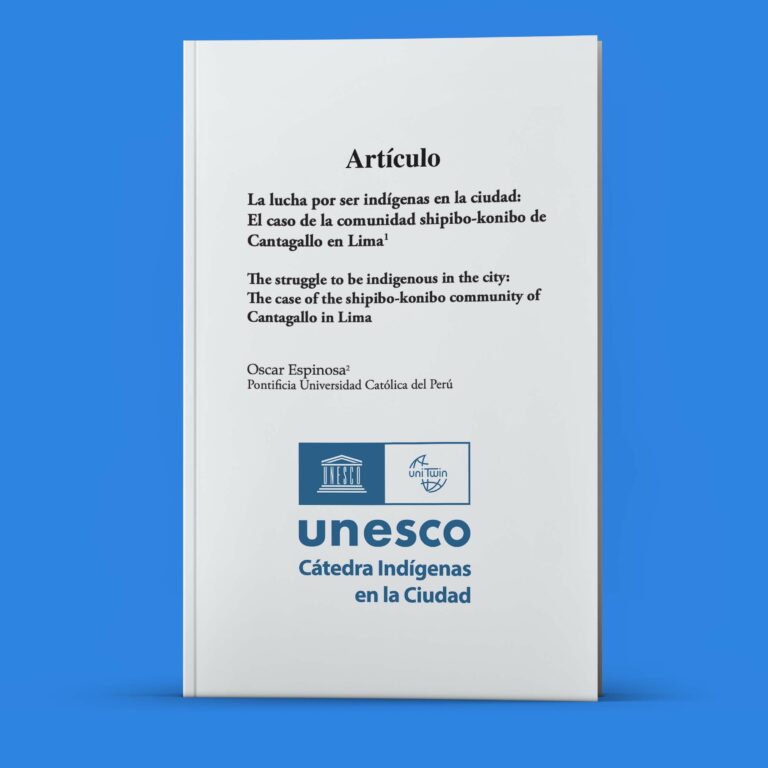 Artículo

La lucha por ser indígenas en la ciudad: El caso de la comunidad shipibo-konibo de Cantagallo en Lima$^1$

The struggle to be indigenous in the city: The case of the shipibo-konibo community of Cantagallo in Lima

Oscar Espinosa$^2$
Pontificia Universidad Católica del Perú

UNESCO
uniTwin

unesco
Cátedra Indígenas en la Ciudad